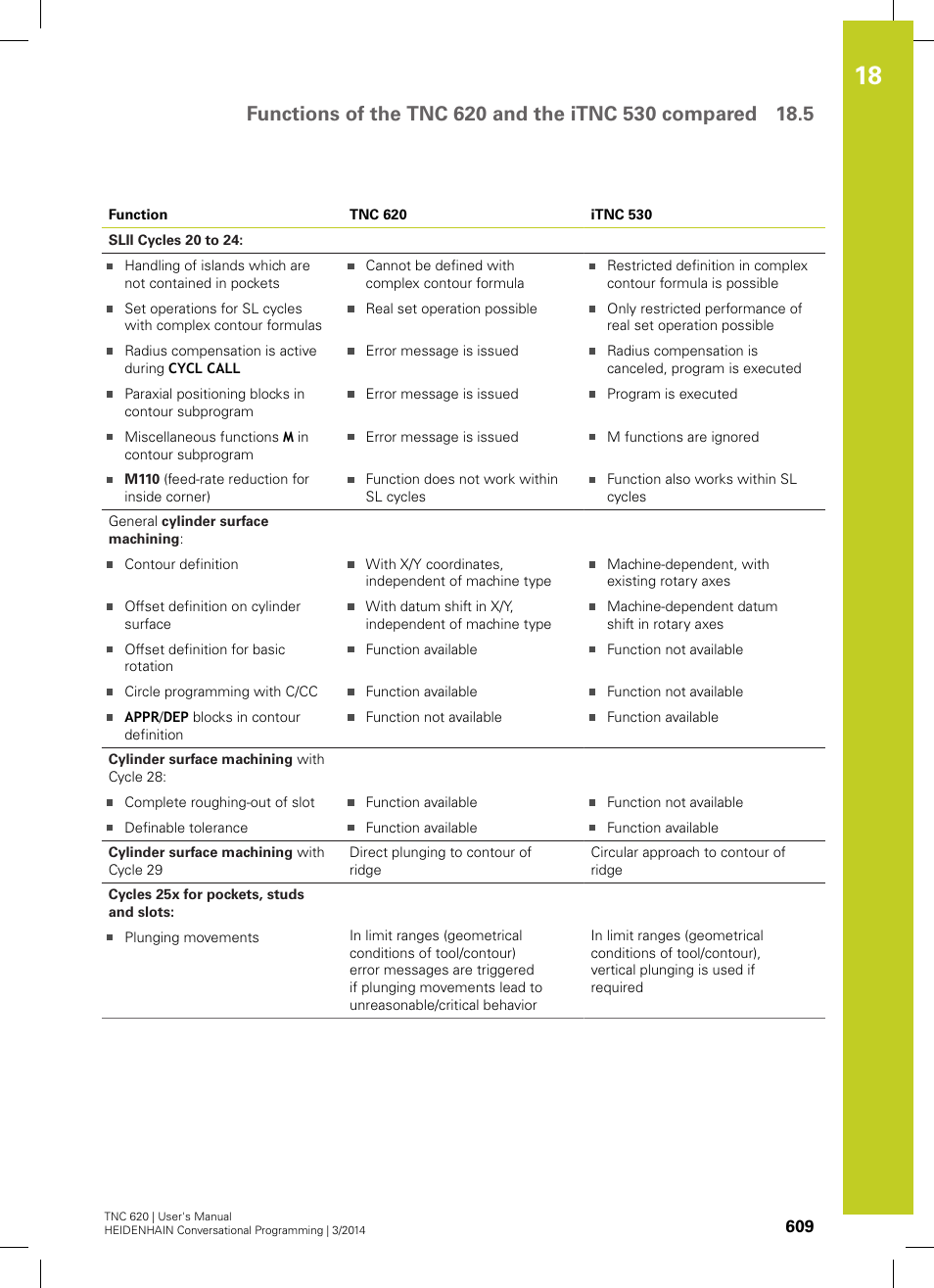 18

Functions of the TNC 620 and the iTNC 530 compared 18.5

| Function | TNC 620 | iTNC 530 |
|---|---|---|
| SLII Cycles 20 to 24: | | |
| ■ Handling of islands which are not contained in pockets | ■ Cannot be defined with complex contour formula | ■ Restricted definition in complex contour formula is possible |
| ■ Set operations for SL cycles with complex contour formulas | ■ Real set operation possible | ■ Only restricted performance of real set operation possible |
| ■ Radius compensation is active during CYCL CALL | ■ Error message is issued | ■ Radius compensation is canceled, program is executed |
| ■ Paraxial positioning blocks in contour subprogram | ■ Error message is issued | ■ Program is executed |
| ■ Miscellaneous functions M in contour subprogram | ■ Error message is issued | ■ M functions are ignored |
| ■ M110 (feed-rate reduction for inside corner) | ■ Function does not work within SL cycles | ■ Function also works within SL cycles |
| General cylinder surface machining: | | |
| ■ Contour definition | ■ With X/Y coordinates, independent of machine type | ■ Machine-dependent, with existing rotary axes |
| ■ Offset definition on cylinder surface | ■ With datum shift in X/Y, independent of machine type | ■ Machine-dependent datum shift in rotary axes |
| ■ Offset definition for basic rotation | ■ Function available | ■ Function not available |
| ■ Circle programming with C/CC | ■ Function available | ■ Function not available |
| ■ APPR/DEP blocks in contour definition | ■ Function not available | ■ Function available |
| Cylinder surface machining with Cycle 28: | | |
| ■ Complete roughing-out of slot | ■ Function available | ■ Function not available |
| ■ Definable tolerance | ■ Function available | ■ Function available |
| Cylinder surface machining with Cycle 29 | Direct plunging to contour of ridge | Circular approach to contour of ridge |
| Cycles 25x for pockets, studs and slots: | | |
| ■ Plunging movements | In limit ranges (geometrical conditions of tool/contour) error messages are triggered if plunging movements lead to unreasonable/critical behavior | In limit ranges (geometrical conditions of tool/contour), vertical plunging is used if required |

TNC 620 | User's Manual
HEIDENHAIN Conversational Programming | 3/2014

609